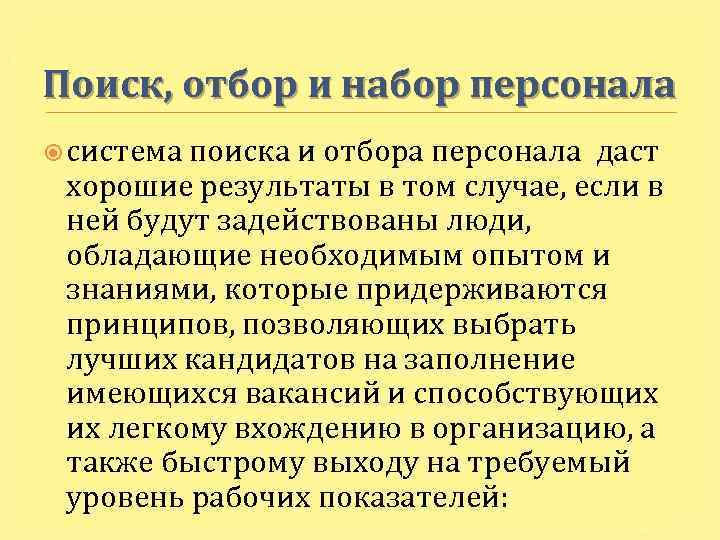 Поиск, отбор и набор персонала

система поиска и отбора персонала даст хорошие результаты в том случае, если в ней будут задействованы люди, обладающие необходимым опытом и знаниями, которые придерживаются принципов, позволяющих выбрать лучших кандидатов на заполнение имеющихся вакансий и способствующих их легкому вхождению в организацию, а также быстрому выходу на требуемый уровень рабочих показателей: